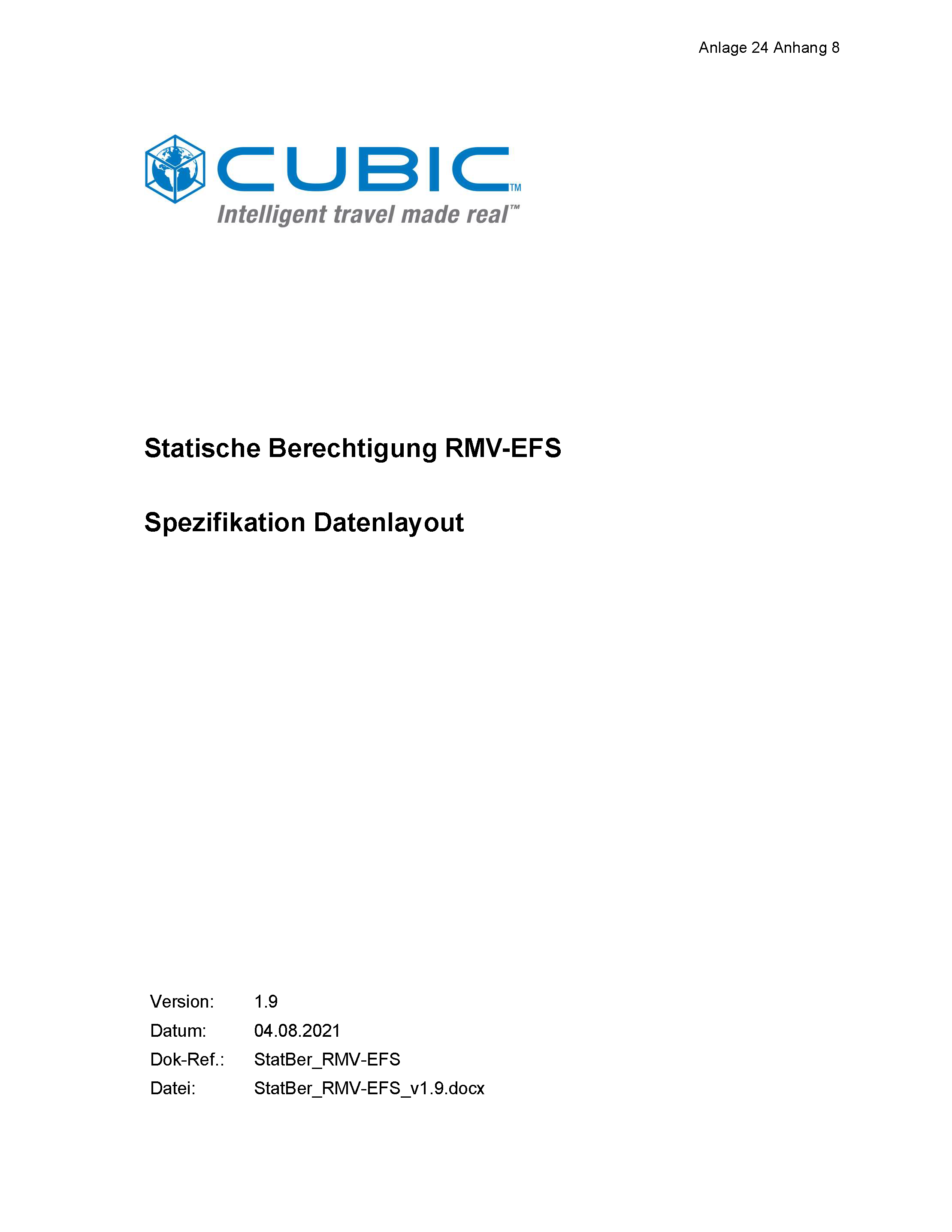 Anlage 24 Anhang 8

CUBIC™
Intelligent travel made real™

Statische Berechtigung RMV-EFS

Spezifikation Datenlayout

Version: 1.9
Datum: 04.08.2021
Dok-Ref.: StatBer_RMV-EFS
Datei: StatBer_RMV-EFS_v1.9.docx